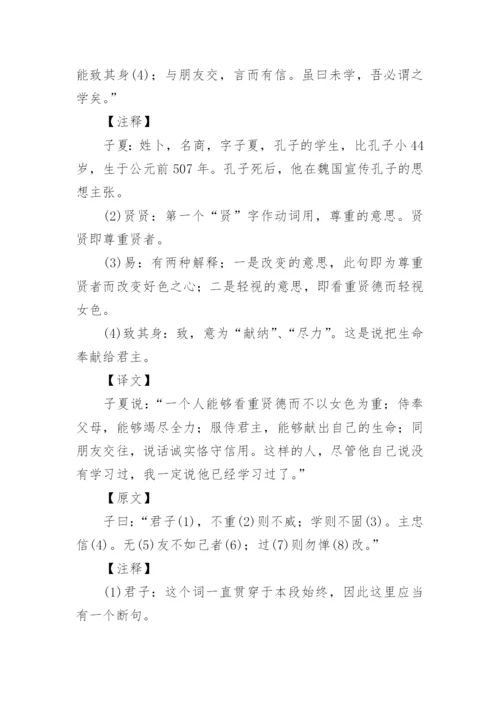 能致其身(4)；与朋友交，言而有信。虽曰未学，吾必谓之学矣。”

【注释】

子夏：姓卜，名商，字子夏，孔子的学生，比孔子小44岁，生于公元前507年。孔子死后，他在魏国宣传孔子的思想主张。

(2)贤贤：第一个“贤”字作动词用，尊重的意思。贤贤即尊重贤者。

(3)易：有两种解释；一是改变的意思，此句即为尊重贤者而改变好色之心；二是轻视的意思，即看重贤德而轻视女色。

(4)致其身：致，意为“献纳”、“尽力”。这是说把生命奉献给君主。

【译文】

子夏说：“一个人能够看重贤德而不以女色为重；侍奉父母，能够竭尽全力；服侍君主，能够献出自己的生命；同朋友交往，说话诚实恪守信用。这样的人，尽管他自己说没有学习过，我一定说他已经学习过了。”

【原文】

子曰：“君子(1)，不重(2)则不威；学则不固(3)。主忠信(4)。无(5)友不如己者(6)；过(7)则勿惮(8)改。”

【注释】

(1)君子：这个词一直贯穿于本段始终，因此这里应当有一个断句。